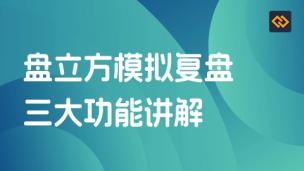 盘立方模拟复盘
三大功能讲解